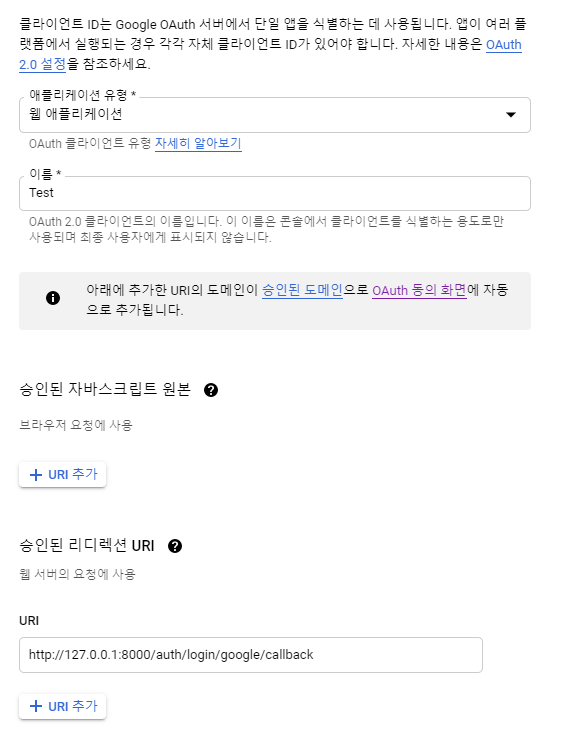 클라이언트 ID는 Google OAuth 서버에서 단일 앱을 식별하는 데 사용됩니다. 앱이 여러 플랫폼에서 실행되는 경우 각각 자체 클라이언트 ID가 있어야 합니다. 자세한 내용은 OAuth 2.0 설정을 참조하세요.

애플리케이션 유형 *
웹 애플리케이션

OAuth 클라이언트 유형 자세히 알아보기

이름 *
Test

OAuth 2.0 클라이언트의 이름입니다. 이 이름은 콘솔에서 클라이언트를 식별하는 용도로만 사용되며 최종 사용자에게 표시되지 않습니다.

아래에 추가한 URI의 도메인이 승인된 도메인으로 OAuth 동의 화면에 자동으로 추가됩니다.

승인된 자바스크립트 원본

브라우저 요청에 사용

+ URI 추가

승인된 리디렉션 URI

웹 서버의 요청에 사용

URI

http://127.0.0.1:8000/auth/login/google/callback

+ URI 추가